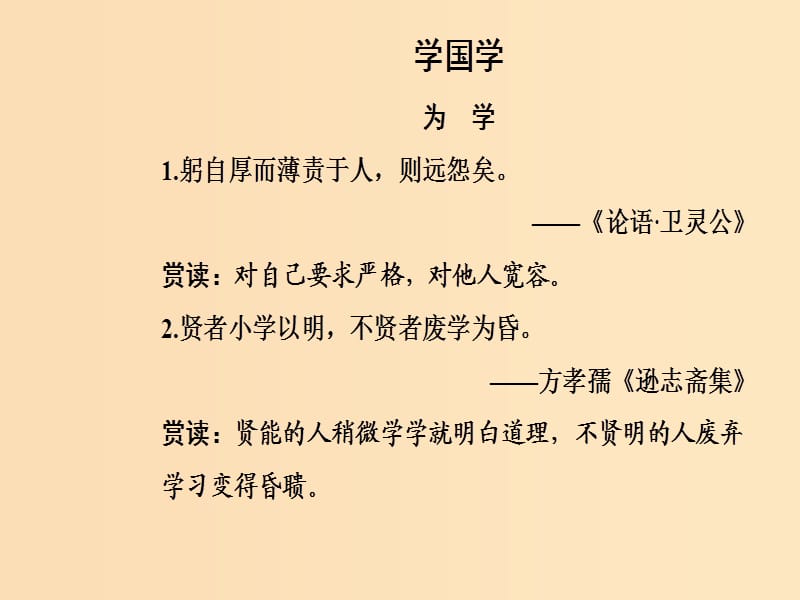 学国学

为 学

1.躬自厚而薄责于人，则远怨矣。

——《论语·卫灵公》

赏读：对自己要求严格，对他人宽容。

2.贤者小学以明，不贤者废学为昏。

——方孝孺《逊志斋集》

赏读：贤能的人稍微学学就明白道理，不贤明的人废弃学习变得昏聩。